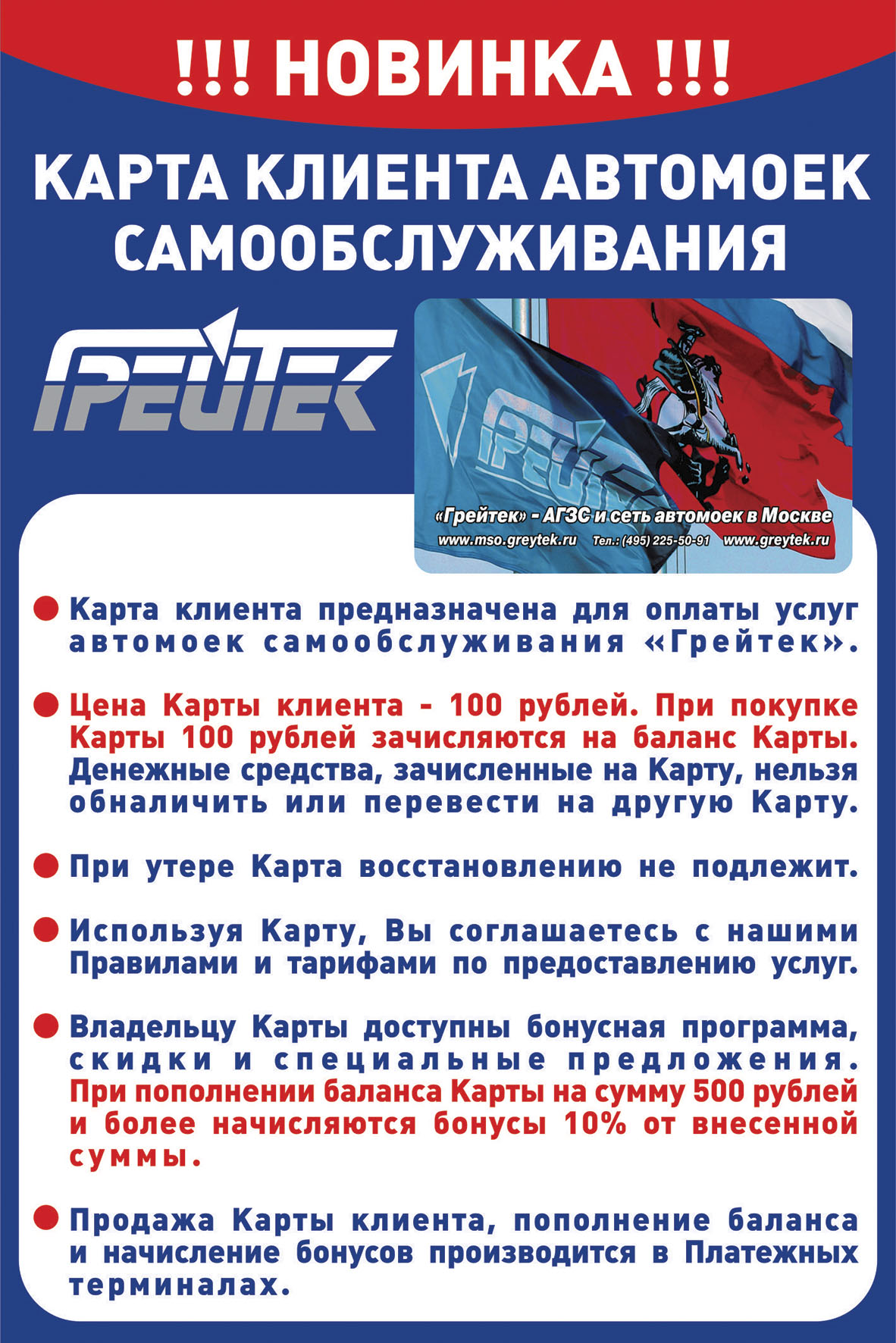 !!! НОВИНКА !!!

КАРТА КЛИЕНТА АВТОМОЕК САМООБСЛУЖИВАНИЯ

ГРЕЙТЕК

«Грейтек» - АГЗС и сеть автомоек в Москве
www.mso.greytek.ru Тел.: (495) 225-50-91 www.greytek.ru

• Карта клиента предназначена для оплаты услуг автомоек самообслуживания «Грейтек».

• Цена Карты клиента - 100 рублей. При покупке Карты 100 рублей зачисляются на баланс Карты. Денежные средства, зачисленные на Карту, нельзя обналичить или перевести на другую Карту.

• При утере Карта восстановлению не подлежит.

• Используя Карту, Вы соглашаетесь с нашими Правилами и тарифами по предоставлению услуг.

• Владельцу Карты доступны бонусная программа, скидки и специальные предложения. При пополнении баланса Карты на сумму 500 рублей и более начисляются бонусы 10% от внесенной суммы.

• Продажа Карты клиента, пополнение баланса и начисление бонусов производится в Платежных терминалах.